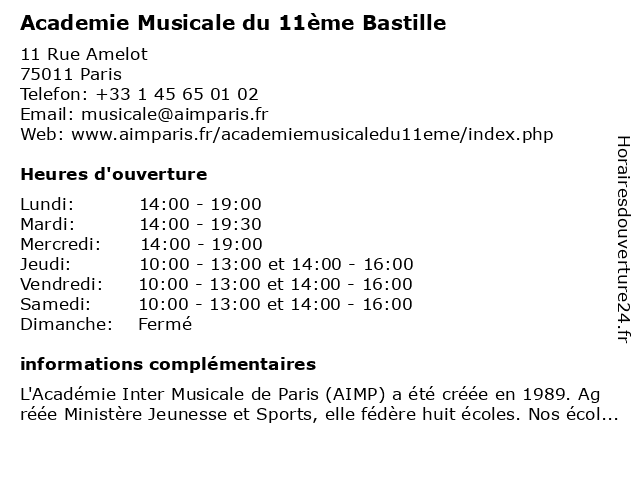 Academie Musicale du 11ème Bastille

11 Rue Amelot
75011 Paris
Telefon: +33 1 45 65 01 02
Email: musicale@aimparis.fr
Web: www.aimparis.fr/academiemusicaledu11eme/index.php

Heures d'ouverture

| | |
|---|---|
| Lundi: | 14:00 - 19:00 |
| Mardi: | 14:00 - 19:30 |
| Mercredi: | 14:00 - 19:00 |
| Jeudi: | 10:00 - 13:00 et 14:00 - 16:00 |
| Vendredi: | 10:00 - 13:00 et 14:00 - 16:00 |
| Samedi: | 10:00 - 13:00 et 14:00 - 16:00 |
| Dimanche: | Fermé |

informations complémentaires

L'Académie Inter Musicale de Paris (AIMP) a été créée en 1989. Ag réée Ministère Jeunesse et Sports, elle fédère huit écoles. Nos écol...

Horairesdouverture24.fr